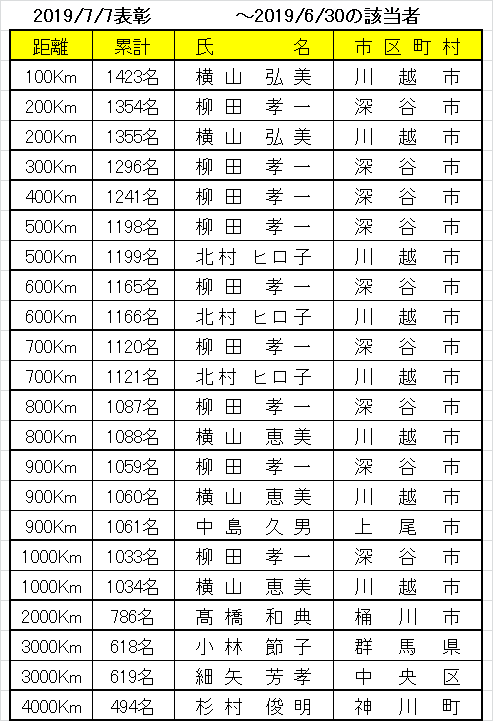 2019/7/7表彰　　～2019/6/30の該当者

| 距離 | 累計 | 氏　名 | 市区町村 |
|---|---|---|---|
| 100Km | 1423名 | 横山　弘美 | 川越市 |
| 200Km | 1354名 | 柳田　孝一 | 深谷市 |
| 200Km | 1355名 | 横山　弘美 | 川越市 |
| 300Km | 1296名 | 柳田　孝一 | 深谷市 |
| 400Km | 1241名 | 柳田　孝一 | 深谷市 |
| 500Km | 1198名 | 柳田　孝一 | 深谷市 |
| 500Km | 1199名 | 北村　ヒロ子 | 川越市 |
| 600Km | 1165名 | 柳田　孝一 | 深谷市 |
| 600Km | 1166名 | 北村　ヒロ子 | 川越市 |
| 700Km | 1120名 | 柳田　孝一 | 深谷市 |
| 700Km | 1121名 | 北村　ヒロ子 | 川越市 |
| 800Km | 1087名 | 柳田　孝一 | 深谷市 |
| 800Km | 1088名 | 横山　恵美 | 川越市 |
| 900Km | 1059名 | 柳田　孝一 | 深谷市 |
| 900Km | 1060名 | 横山　恵美 | 川越市 |
| 900Km | 1061名 | 中島　久男 | 上尾市 |
| 1000Km | 1033名 | 柳田　孝一 | 深谷市 |
| 1000Km | 1034名 | 横山　恵美 | 川越市 |
| 2000Km | 786名 | 高橋　和典 | 桶川市 |
| 3000Km | 618名 | 小林　節子 | 群馬県 |
| 3000Km | 619名 | 細矢　芳孝 | 中央区 |
| 4000Km | 494名 | 杉村　俊明 | 神川町 |